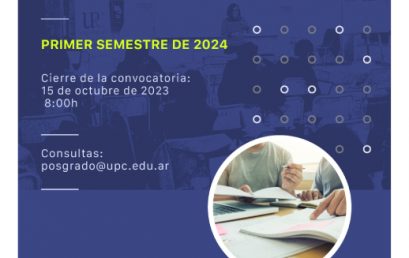 PRIMER SEMESTRE DE 2024

Cierre de la convocatoria:
15 de octubre de 2023
8:00h

Consultas:
posgrado@upc.edu.ar